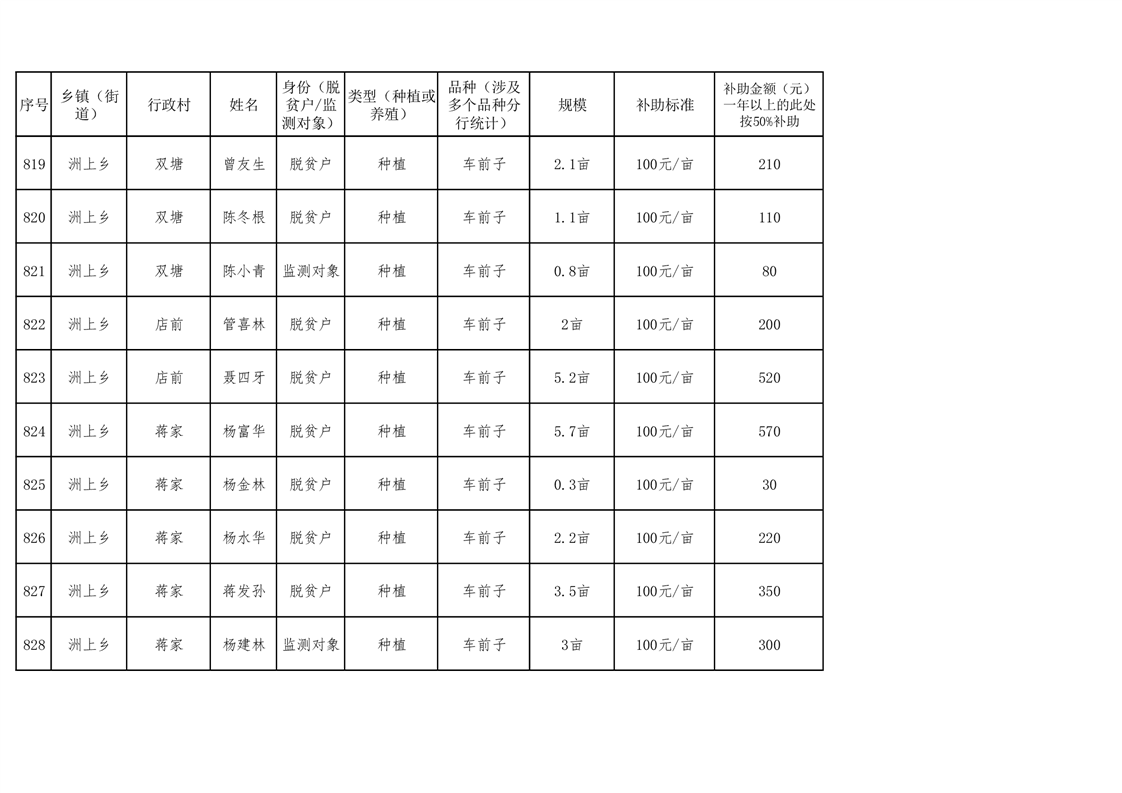 | 序号 | 乡镇（街道） | 行政村 | 姓名 | 身份（脱贫户/监测对象） | 类型（种植或养殖） | 品种（涉及多个品种分行统计） | 规模 | 补助标准 | 补助金额（元）一年以上的此处按50%补助 |
|---|---|---|---|---|---|---|---|---|---|
| 819 | 洲上乡 | 双塘 | 曾友生 | 脱贫户 | 种植 | 车前子 | 2.1亩 | 100元/亩 | 210 |
| 820 | 洲上乡 | 双塘 | 陈冬根 | 脱贫户 | 种植 | 车前子 | 1.1亩 | 100元/亩 | 110 |
| 821 | 洲上乡 | 双塘 | 陈小青 | 监测对象 | 种植 | 车前子 | 0.8亩 | 100元/亩 | 80 |
| 822 | 洲上乡 | 店前 | 管喜林 | 脱贫户 | 种植 | 车前子 | 2亩 | 100元/亩 | 200 |
| 823 | 洲上乡 | 店前 | 聂四牙 | 脱贫户 | 种植 | 车前子 | 5.2亩 | 100元/亩 | 520 |
| 824 | 洲上乡 | 蒋家 | 杨富华 | 脱贫户 | 种植 | 车前子 | 5.7亩 | 100元/亩 | 570 |
| 825 | 洲上乡 | 蒋家 | 杨金林 | 脱贫户 | 种植 | 车前子 | 0.3亩 | 100元/亩 | 30 |
| 826 | 洲上乡 | 蒋家 | 杨水华 | 脱贫户 | 种植 | 车前子 | 2.2亩 | 100元/亩 | 220 |
| 827 | 洲上乡 | 蒋家 | 蒋发孙 | 脱贫户 | 种植 | 车前子 | 3.5亩 | 100元/亩 | 350 |
| 828 | 洲上乡 | 蒋家 | 杨建林 | 监测对象 | 种植 | 车前子 | 3亩 | 100元/亩 | 300 |